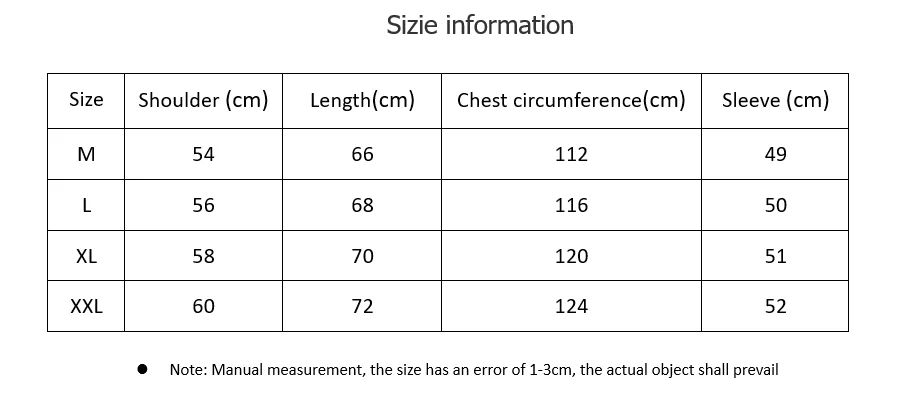 Sizie information

| Size | Shoulder (cm) | Length(cm) | Chest circumference(cm) | Sleeve (cm) |
|---|---|---|---|---|
| M | 54 | 66 | 112 | 49 |
| L | 56 | 68 | 116 | 50 |
| XL | 58 | 70 | 120 | 51 |
| XXL | 60 | 72 | 124 | 52 |

• Note: Manual measurement, the size has an error of 1-3cm, the actual object shall prevail